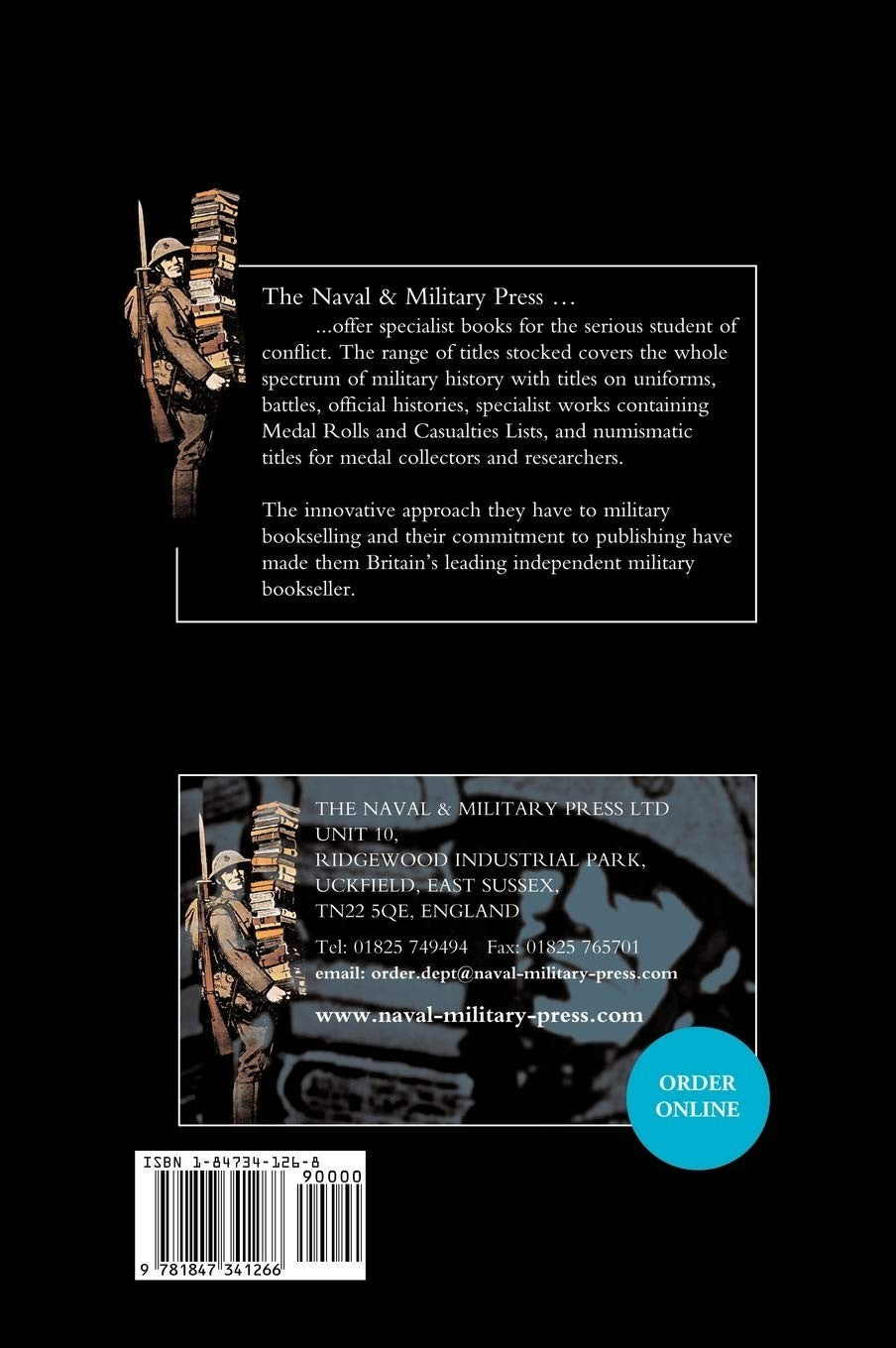 The Naval & Military Press …

...offer specialist books for the serious student of conflict. The range of titles stocked covers the whole spectrum of military history with titles on uniforms, battles, official histories, specialist works containing Medal Rolls and Casualties Lists, and numismatic titles for medal collectors and researchers.

The innovative approach they have to military bookselling and their commitment to publishing have made them Britain's leading independent military bookseller.

THE NAVAL & MILITARY PRESS LTD
UNIT 10,
RIDGEWOOD INDUSTRIAL PARK,
UCKFIELD, EAST SUSSEX,
TN22 5QE, ENGLAND

Tel: 01825 749494 Fax: 01825 765701
email: order.dept@naval-military-press.com

www.naval-military-press.com

ORDER ONLINE

ISBN 1-84734-126-8
90000
9 781847 341266